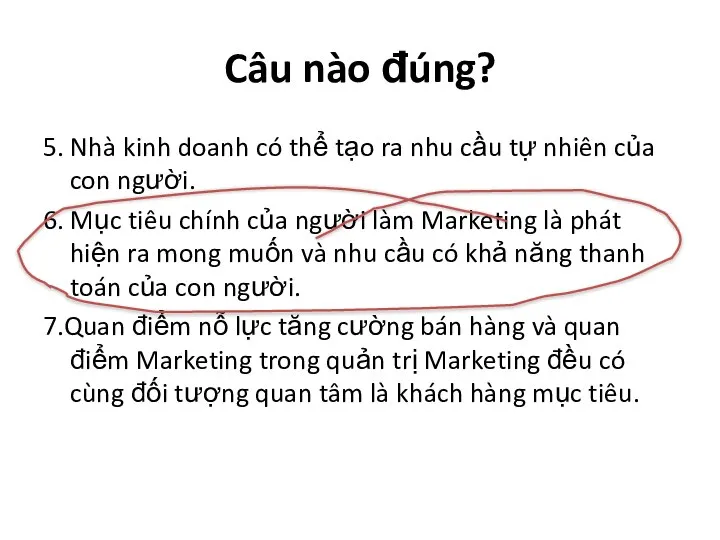 Câu nào đúng?

5. Nhà kinh doanh có thể tạo ra nhu cầu tự nhiên của con người.

6. Mục tiêu chính của người làm Marketing là phát hiện ra mong muốn và nhu cầu có khả năng thanh toán của con người.

7.Quan điểm nỗ lực tăng cường bán hàng và quan điểm Marketing trong quản trị Marketing đều có cùng đối tượng quan tâm là khách hàng mục tiêu.